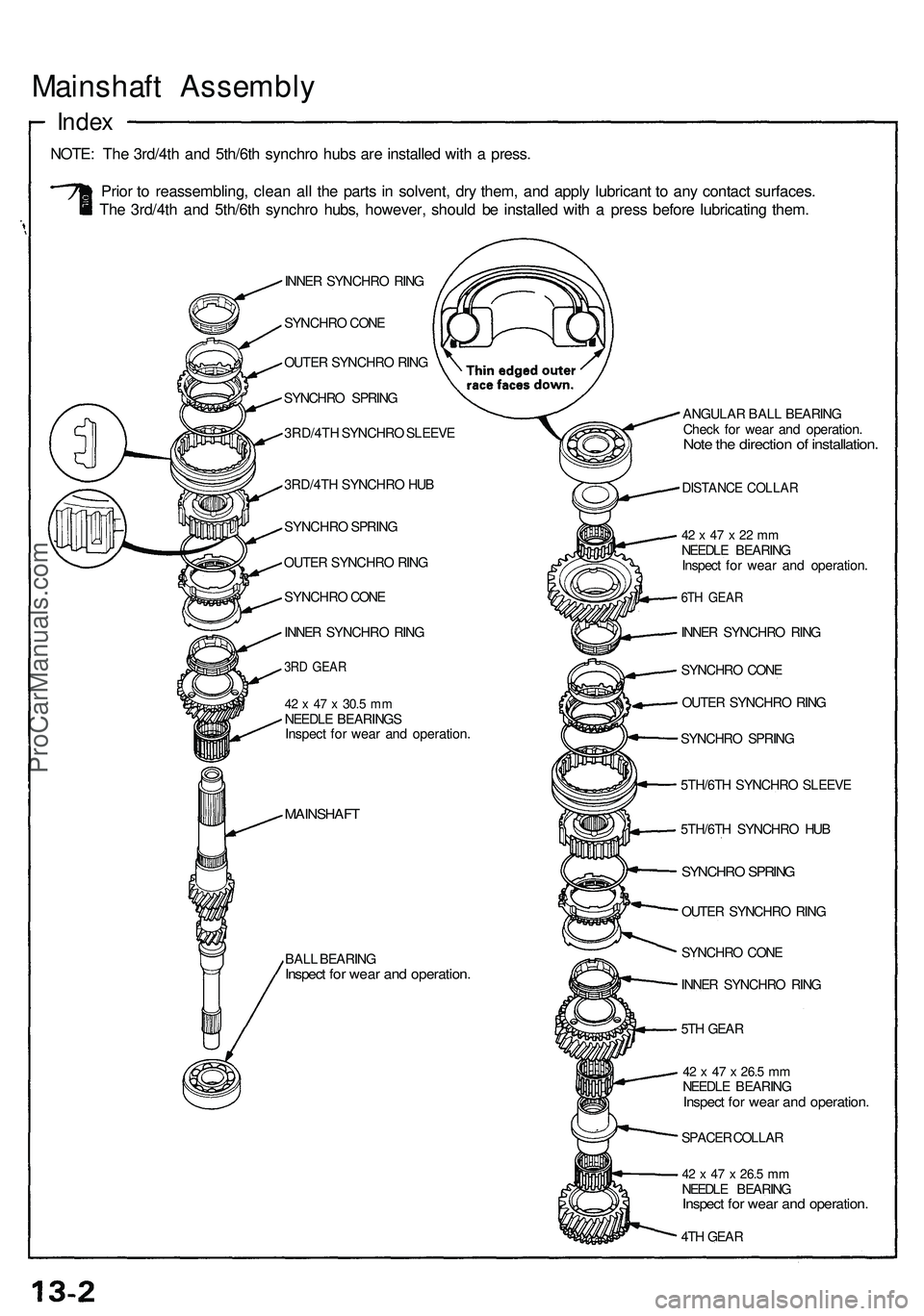 Mainshaft Assembly

Index

NOTE: The 3rd/4th and 5th/6th synchro hubs are installed with a press.

OIL Prior to reassembling, clean all the parts in solvent, dry them, and apply lubricant to any contact surfaces. The 3rd/4th and 5th/6th synchro hubs, however, should be installed with a press before lubricating them.

INNER SYNCHRO RING

SYNCHRO CONE

OUTER SYNCHRO RING

SYNCHRO SPRING

3RD/4TH SYNCHRO SLEEVE

3RD/4TH SYNCHRO HUB

SYNCHRO SPRING

OUTER SYNCHRO RING

SYNCHRO CONE

INNER SYNCHRO RING

3RD GEAR

42 x 47 x 30.5 mm
NEEDLE BEARINGS
Inspect for wear and operation.

MAINSHAFT

BALL BEARING
Inspect for wear and operation.

Thin edged outer race faces down.

ANGULAR BALL BEARING
Check for wear and operation.
Note the direction of installation.

DISTANCE COLLAR

42 x 47 x 22 mm
NEEDLE BEARING
Inspect for wear and operation.

6TH GEAR

INNER SYNCHRO RING

SYNCHRO CONE

OUTER SYNCHRO RING

SYNCHRO SPRING

5TH/6TH SYNCHRO SLEEVE

5TH/6TH SYNCHRO HUB

SYNCHRO SPRING

OUTER SYNCHRO RING

SYNCHRO CONE

INNER SYNCHRO RING

5TH GEAR

42 x 47 x 26.5 mm
NEEDLE BEARING
Inspect for wear and operation.

SPACER COLLAR

42 x 47 x 26.5 mm
NEEDLE BEARING
Inspect for wear and operation.

4TH GEAR

ProCarManuals.com

13-2

carmanualsonline.info